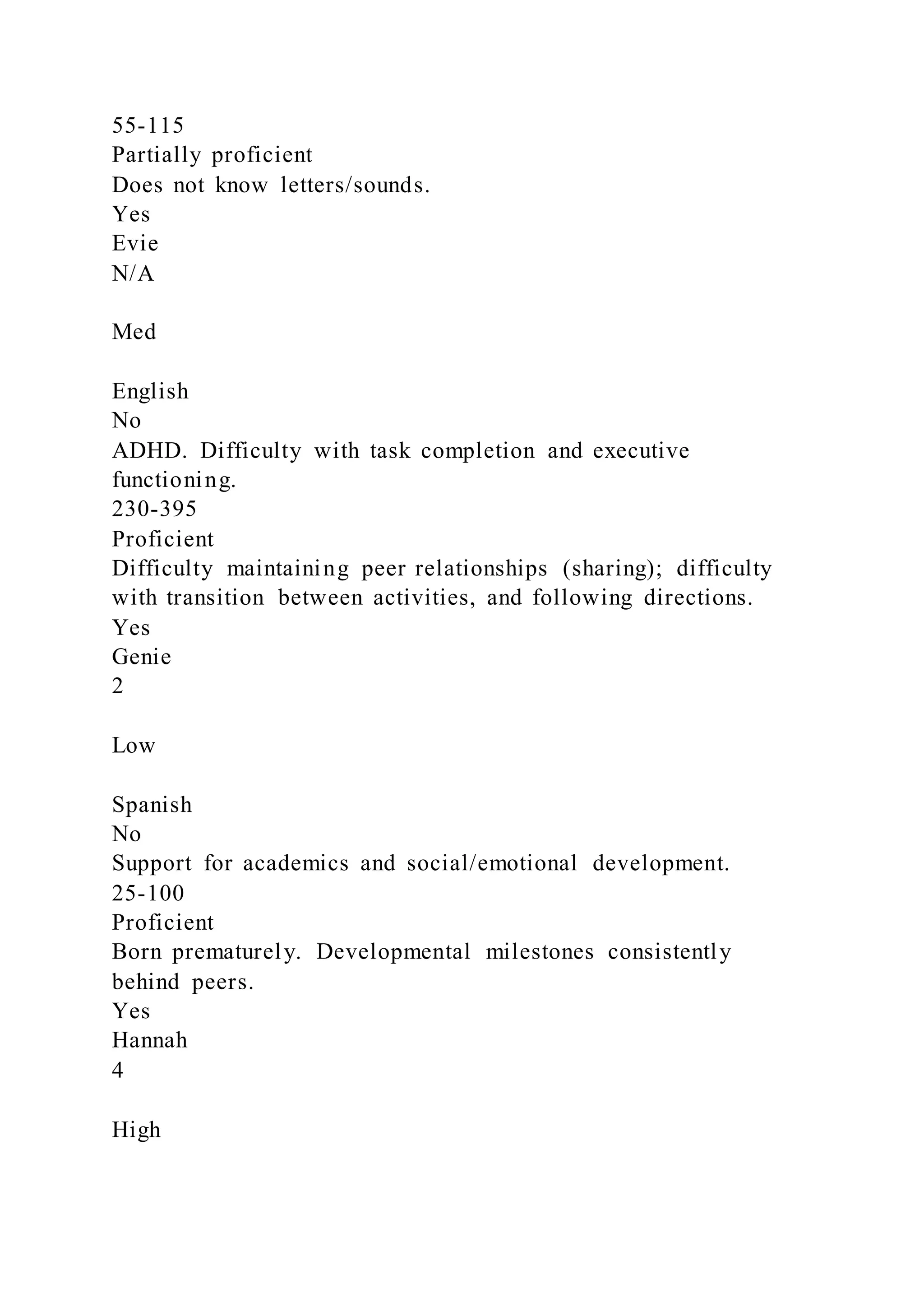 55-115
Partially proficient
Does not know letters/sounds.
Yes
Evie
N/A

Med

English
No
ADHD. Difficulty with task completion and executive functioning.
230-395
Proficient
Difficulty maintaining peer relationships (sharing); difficulty with transition between activities, and following directions.
Yes
Genie
2

Low

Spanish
No
Support for academics and social/emotional development.
25-100
Proficient
Born prematurely. Developmental milestones consistently behind peers.
Yes
Hannah
4

High